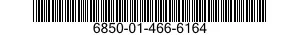 6850-01-466-6164